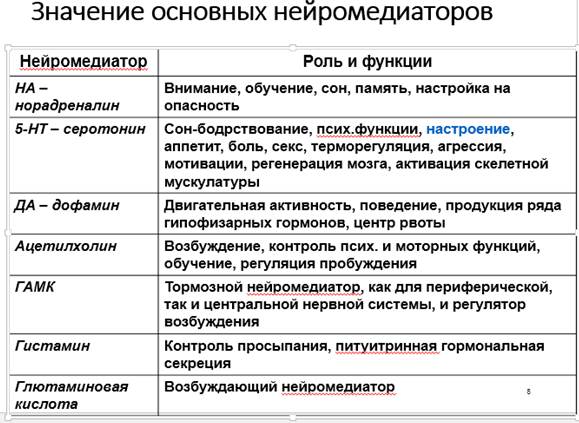 Значение основных нейромедиаторов

| Нейромедиатор | Роль и функции |
|---|---|
| НА – норадреналин | Внимание, обучение, сон, память, настройка на опасность |
| 5-НТ – серотонин | Сон-бодрствование, псих.функции, настроение, аппетит, боль, секс, терморегуляция, агрессия, мотивации, регенерация мозга, активация скелетной мускулатуры |
| ДА – дофамин | Двигательная активность, поведение, продукция ряда гипофизарных гормонов, центр рвоты |
| Ацетилхолин | Возбуждение, контроль псих. и моторных функций, обучение, регуляция пробуждения |
| ГАМК | Тормозной нейромедиатор, как для периферической, так и центральной нервной системы, и регулятор возбуждения |
| Гистамин | Контроль просыпания, питуитринная гормональная секреция |
| Глютаминовая кислота | Возбуждающий нейромедиатор |

6